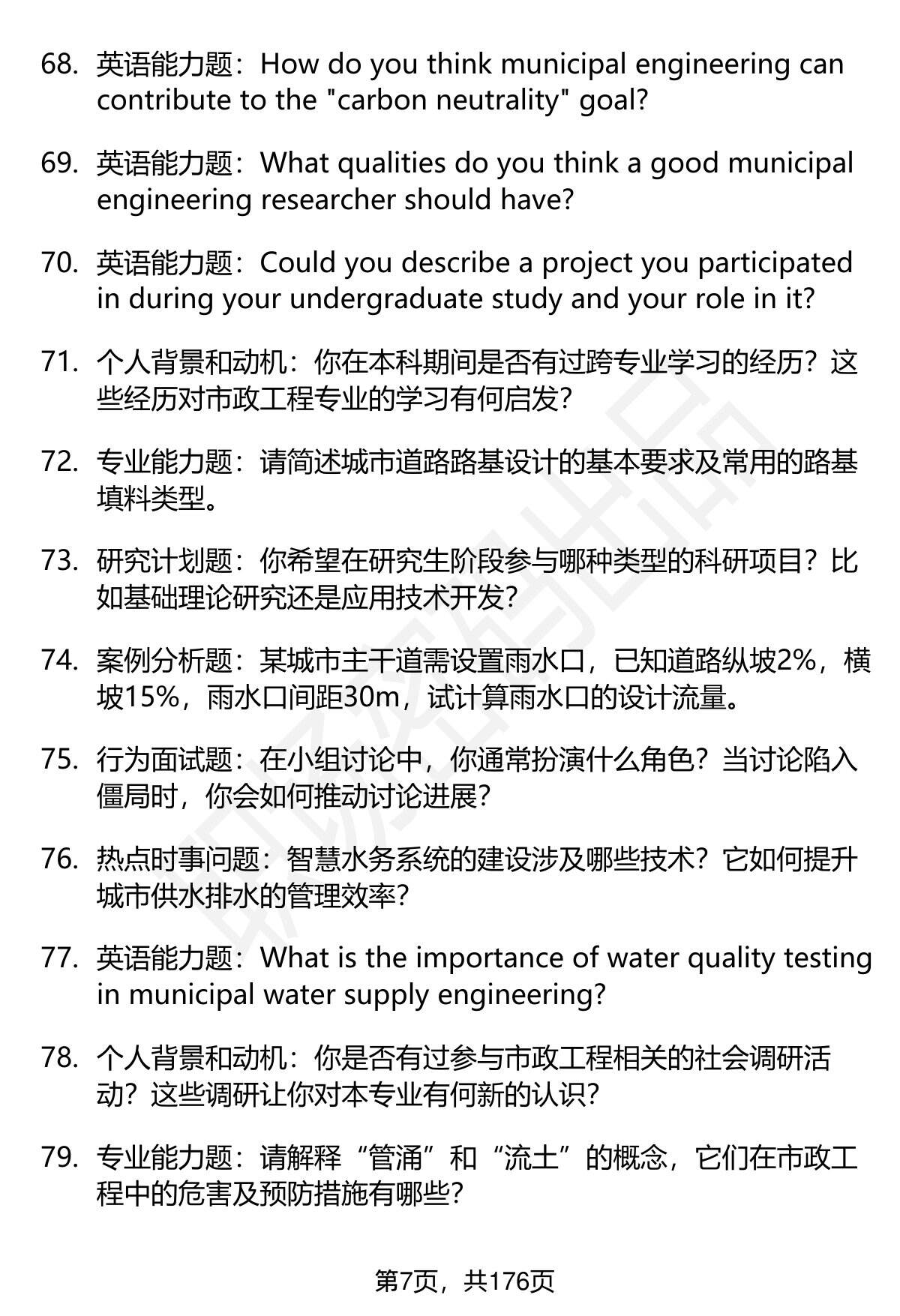 68. 英语能力题：How do you think municipal engineering can contribute to the "carbon neutrality" goal?

69. 英语能力题：What qualities do you think a good municipal engineering researcher should have?

70. 英语能力题：Could you describe a project you participated in during your undergraduate study and your role in it?

71. 个人背景和动机：你在本科期间是否有过跨专业学习的经历？这些经历对市政工程专业的学习有何启发？

72. 专业能力题：请简述城市道路路基设计的基本要求及常用的路基填料类型。

73. 研究计划题：你希望在研究生阶段参与哪种类型的科研项目？比如基础理论研究还是应用技术开发？

74. 案例分析题：某城市主干道需设置雨水口，已知道路纵坡2%，横坡15%，雨水口间距30m，试计算雨水口的设计流量。

75. 行为面试题：在小组讨论中，你通常扮演什么角色？当讨论陷入僵局时，你会如何推动讨论进展？

76. 热点时事问题：智慧水务系统的建设涉及哪些技术？它如何提升城市供水排水的管理效率？

77. 英语能力题：What is the importance of water quality testing in municipal water supply engineering?

78. 个人背景和动机：你是否有过参与市政工程相关的社会调研活动？这些调研让你对本专业有何新的认识？

79. 专业能力题：请解释“管涌”和“流土”的概念，它们在市政工程中的危害及预防措施有哪些？

第7页，共176页